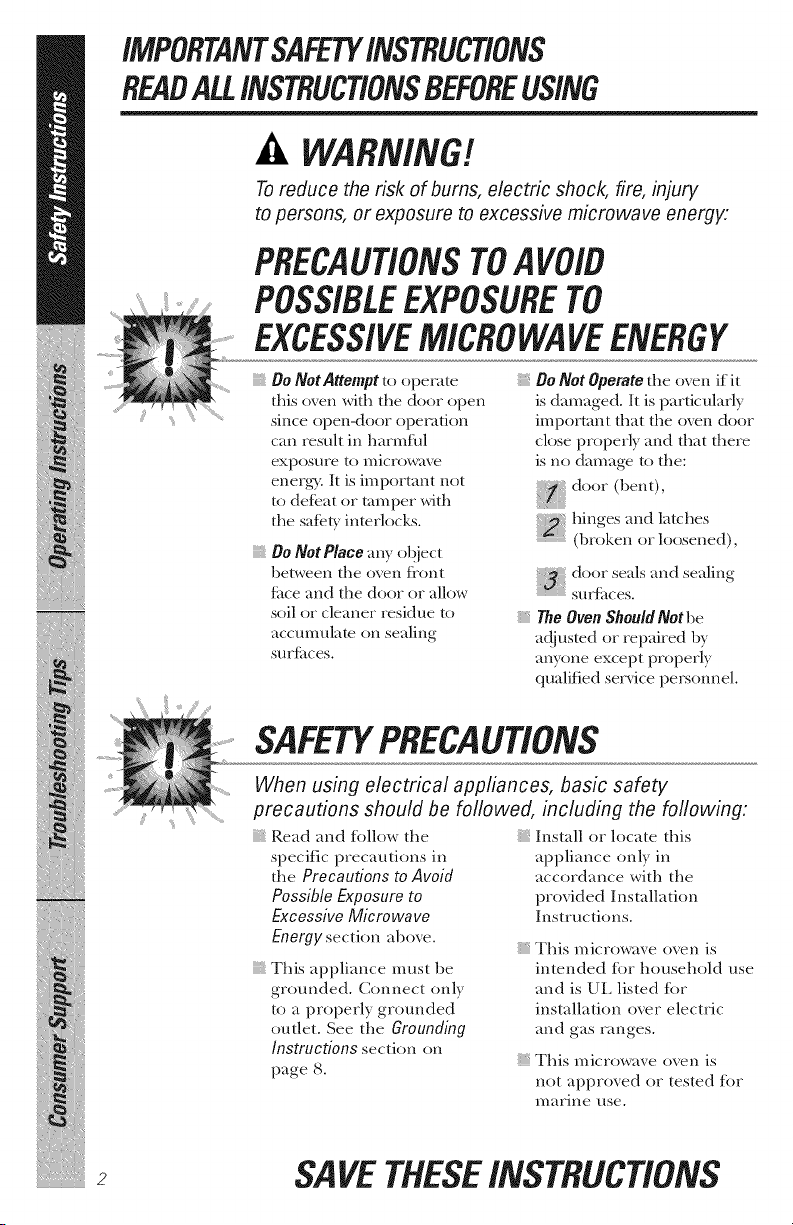 Safety Instructions

Operating Instructions

Troubleshooting Tips

Consumer Support

IMPORTANT SAFETY INSTRUCTIONS
READ ALL INSTRUCTIONS BEFORE USING

WARNING!

To reduce the risk of burns, electric shock, fire, injury to persons, or exposure to excessive microwave energy:

PRECAUTIONS TO AVOID POSSIBLE EXPOSURE TO EXCESSIVE MICROWAVE ENERGY

Do Not Attempt to operate this oven with the door open since open-door operation can result in harmful exposure to microwave energy. It is important not to defeat or tamper with the safety interlocks.

Do Not Place any object between the oven front face and the door or allow soil or cleaner residue to accumulate on sealing surfaces.

Do Not Operate the oven if it is damaged. It is particularly important that the oven door close properly and that there is no damage to the:

1 door (bent),

2 hinges and latches (broken or loosened),

3 door seals and sealing surfaces.

The Oven Should Not be adjusted or repaired by anyone except properly qualified service personnel.

SAFETY PRECAUTIONS

When using electrical appliances, basic safety precautions should be followed, including the following:

Read and follow the specific precautions in the Precautions to Avoid Possible Exposure to Excessive Microwave Energy section above.

This appliance must be grounded. Connect only to a properly grounded outlet. See the Grounding Instructions section on page 8.

Install or locate this appliance only in accordance with the provided Installation Instructions.

This microwave oven is intended for household use and is UL listed for installation over electric and gas ranges.

This microwave oven is not approved or tested for marine use.

2

SAVE THESE INSTRUCTIONS